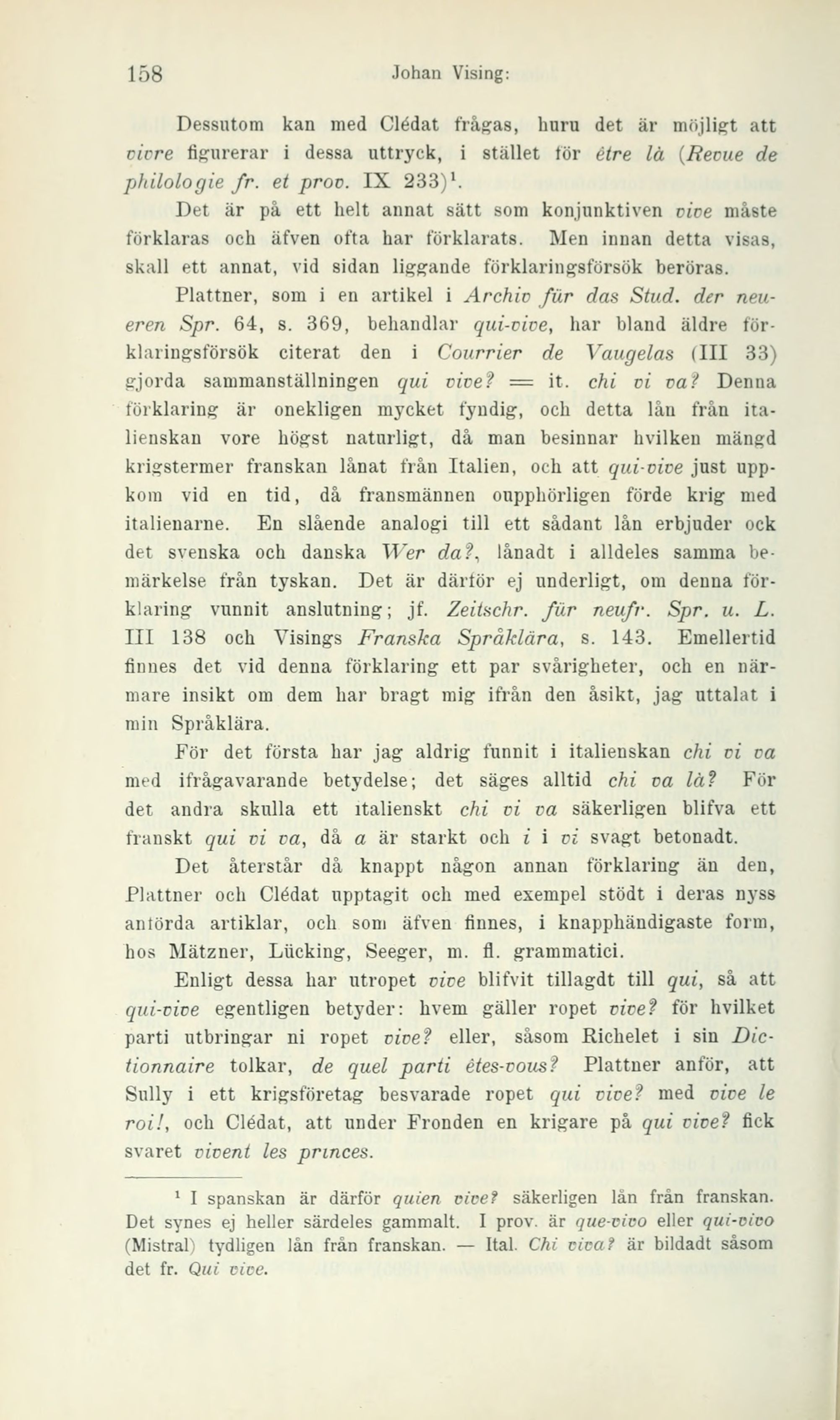 158 Johan Vising:

Dessutom kan med Clédat frågas, huru det är möjligt att vivre figurerar i dessa uttryck, i stället för être là (Revue de philologie fr. et prov. IX 233)$^1$.

Det är på ett helt annat sätt som konjunktiven vive måste förklaras och äfven ofta har förklarats. Men innan detta visas, skall ett annat, vid sidan liggande förklaringsförsök beröras.

Plattner, som i en artikel i Archiv für das Stud. der neueren Spr. 64, s. 369, behandlar qui-vive, har bland äldre förklaringsförsök citerat den i Courrier de Vaugelas (III 33) gjorda sammanställningen qui vive? = it. chi vi va? Denna förklaring är onekligen mycket fyndig, och detta lån från italienskan vore högst naturligt, då man besinnar hvilken mängd krigstermer franskan lånat från Italien, och att qui-vive just uppkom vid en tid, då fransmännen oupphörligen förde krig med italienarne. En slående analogi till ett sådant lån erbjuder ock det svenska och danska Wer da?, lånadt i alldeles samma bemärkelse från tyskan. Det är därför ej underligt, om denna förklaring vunnit anslutning; jf. Zeitschr. für neufr. Spr. u. L. III 138 och Visings Franska Språklära, s. 143. Emellertid finnes det vid denna förklaring ett par svårigheter, och en närmare insikt om dem har bragt mig ifrån den åsikt, jag uttalat i min Språklära.

För det första har jag aldrig funnit i italienskan chi vi va med ifrågavarande betydelse; det säges alltid chi va là? För det andra skulla ett italienskt chi vi va säkerligen blifva ett franskt qui vi va, då a är starkt och i i vi svagt betonadt.

Det återstår då knappt någon annan förklaring än den, Plattner och Clédat upptagit och med exempel stödt i deras nyss anförda artiklar, och som äfven finnes, i knapphändigaste form, hos Mätzner, Lücking, Seeger, m. fl. grammatici.

Enligt dessa har utropet vive blifvit tillagdt till qui, så att qui-vive egentligen betyder: hvem gäller ropet vive? för hvilket parti utbringar ni ropet vive? eller, såsom Richelet i sin Dictionnaire tolkar, de quel parti êtes-vous? Plattner anför, att Sully i ett krigsföretag besvarade ropet qui vive? med vive le roi!, och Clédat, att under Fronden en krigare på qui vive? fick svaret vivent les princes.

$^1$ I spanskan är därför quien vive? säkerligen lån från franskan. Det synes ej heller särdeles gammalt. I prov. är que-vivo eller qui-vivo (Mistral) tydligen lån från franskan. — Ital. Chi viva? är bildadt såsom det fr. Qui vive.